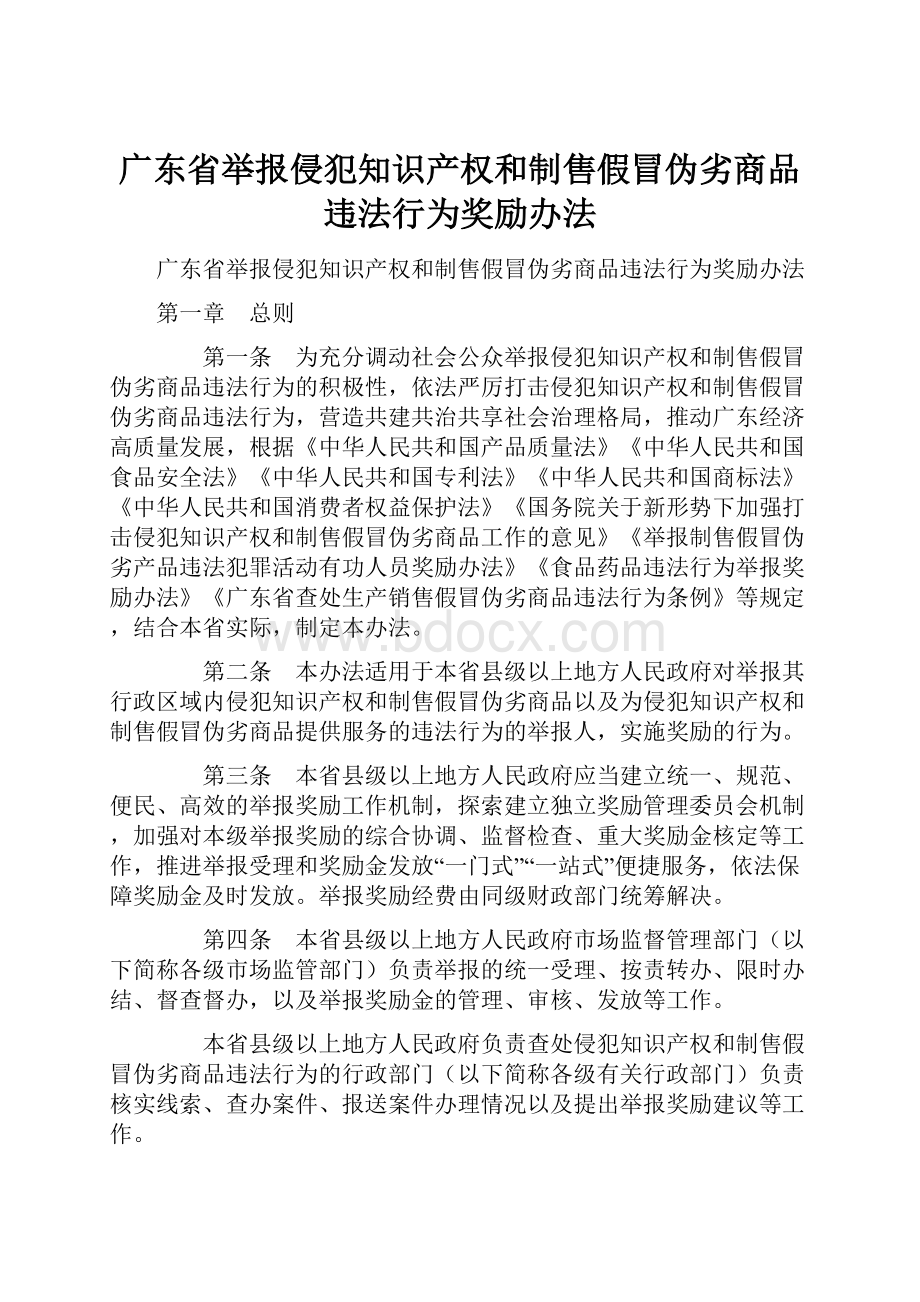 广东省举报侵犯知识产权和制售假冒伪劣商品违法行为奖励办法

广东省举报侵犯知识产权和制售假冒伪劣商品违法行为奖励办法

第一章　总则

第一条　为充分调动社会公众举报侵犯知识产权和制售假冒伪劣商品违法行为的积极性，依法严厉打击侵犯知识产权和制售假冒伪劣商品违法行为，营造共建共治共享社会治理格局，推动广东经济高质量发展，根据《中华人民共和国产品质量法》《中华人民共和国食品安全法》《中华人民共和国专利法》《中华人民共和国商标法》《中华人民共和国消费者权益保护法》《国务院关于新形势下加强打击侵犯知识产权和制售假冒伪劣商品工作的意见》《举报制售假冒伪劣产品违法犯罪活动有功人员奖励办法》《食品药品违法行为举报奖励办法》《广东省查处生产销售假冒伪劣商品违法行为条例》等规定，结合本省实际，制定本办法。

www.bdocx.com

第二条　本办法适用于本省县级以上地方人民政府对举报其行政区域内侵犯知识产权和制售假冒伪劣商品以及为侵犯知识产权和制售假冒伪劣商品提供服务的违法行为的举报人，实施奖励的行为。

第三条　本省县级以上地方人民政府应当建立统一、规范、便民、高效的举报奖励工作机制，探索建立独立奖励管理委员会机制，加强对本级举报奖励的综合协调、监督检查、重大奖励金核定等工作，推进举报受理和奖励金发放“一门式”“一站式”便捷服务，依法保障奖励金及时发放。举报奖励经费由同级财政部门统筹解决。

第四条　本省县级以上地方人民政府市场监督管理部门（以下简称各级市场监管部门）负责举报的统一受理、按责转办、限时办结、督查督办，以及举报奖励金的管理、审核、发放等工作。

本省县级以上地方人民政府负责查处侵犯知识产权和制售假冒伪劣商品违法行为的行政部门（以下简称各级有关行政部门）负责核实线索、查办案件、报送案件办理情况以及提出举报奖励建议等工作。